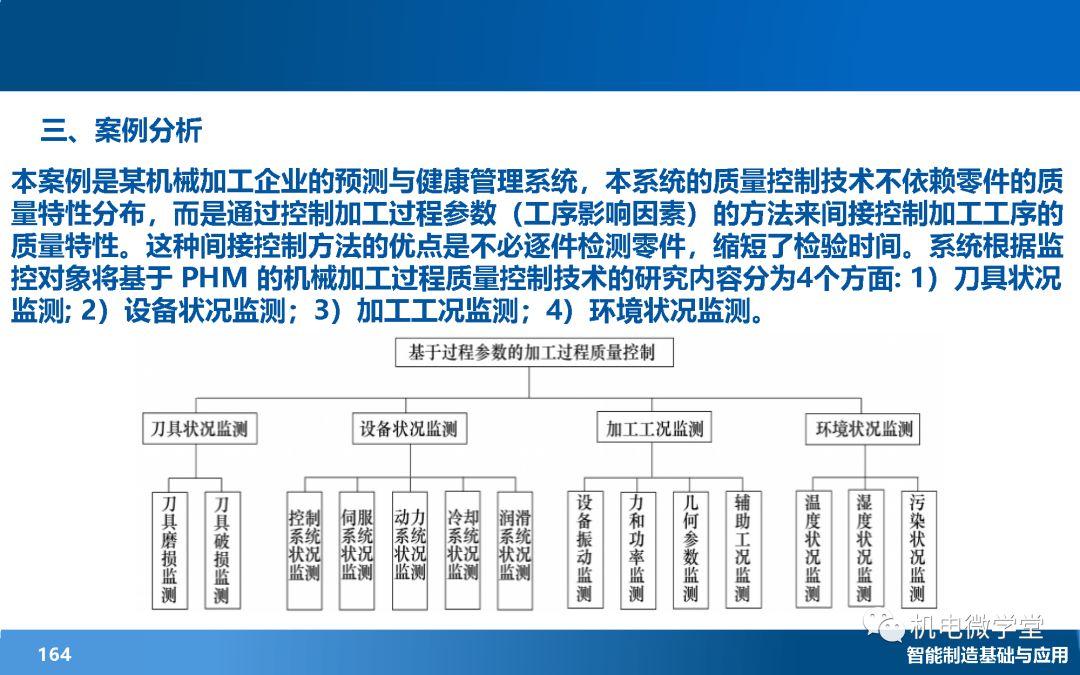 三、案例分析

本案例是某机械加工企业的预测与健康管理系统，本系统的质量控制技术不依赖零件的质量特性分布，而是通过控制加工过程参数（工序影响因素）的方法来间接控制加工工序的质量特性。这种间接控制方法的优点是不必逐件检测零件，缩短了检验时间。系统根据监控对象将基于 PHM 的机械加工过程质量控制技术的研究内容分为4个方面: 1）刀具状况监测; 2）设备状况监测；3）加工工况监测；4）环境状况监测。

基于过程参数的加工过程质量控制

刀具状况监测

设备状况监测

加工工况监测

环境状况监测

刀具磨损监测

刀具破损监测

控制系统状况监测

伺服系统状况监测

动力系统状况监测

冷却系统状况监测

润滑系统状况监测

设备振动监测

力和功率监测

几何参数监测

辅助工况监测

温度状况监测

湿度状况监测

污染状况监测

机电微学堂

164

智能制造基础与应用